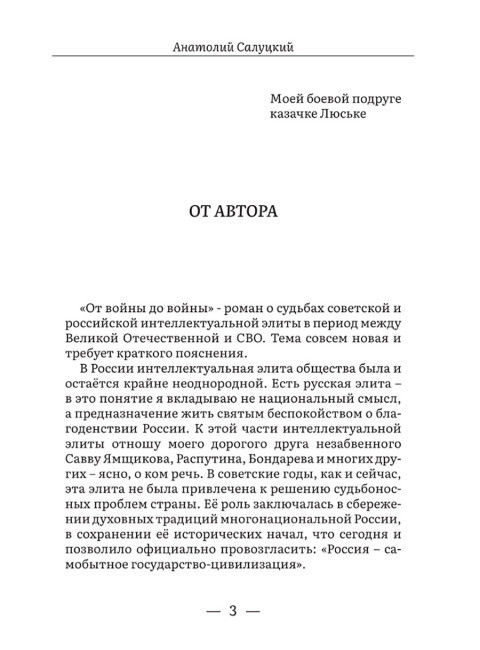 Анатолий Салуцкий

Моей боевой подруге
казачке Люське

ОТ АВТОРА

«От войны до войны» - роман о судьбах советской и российской интеллектуальной элиты в период между Великой Отечественной и СВО. Тема совсем новая и требует краткого пояснения.

В России интеллектуальная элита общества была и остаётся крайне неоднородной. Есть русская элита – в это понятие я вкладываю не национальный смысл, а предназначение жить святым беспокойством о благоденствии России. К этой части интеллектуальной элиты отношу моего дорогого друга незабвенного Савву Ямщикова, Распутина, Бондарева и многих других – ясно, о ком речь. В советские годы, как и сейчас, эта элита не была привлечена к решению судьбоносных проблем страны. Её роль заключалась в сбережении духовных традиций многонациональной России, в сохранении её исторических начал, что сегодня и позволило официально провозгласить: «Россия – самобытное государство-цивилизация».

— 3 —